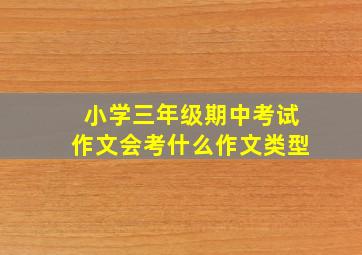 小学三年级期中考试
作文会考什么作文类型